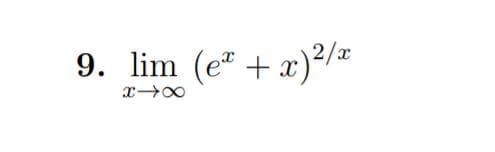 9. $\lim_{x \to \infty} (e^x + x)^{2/x}$